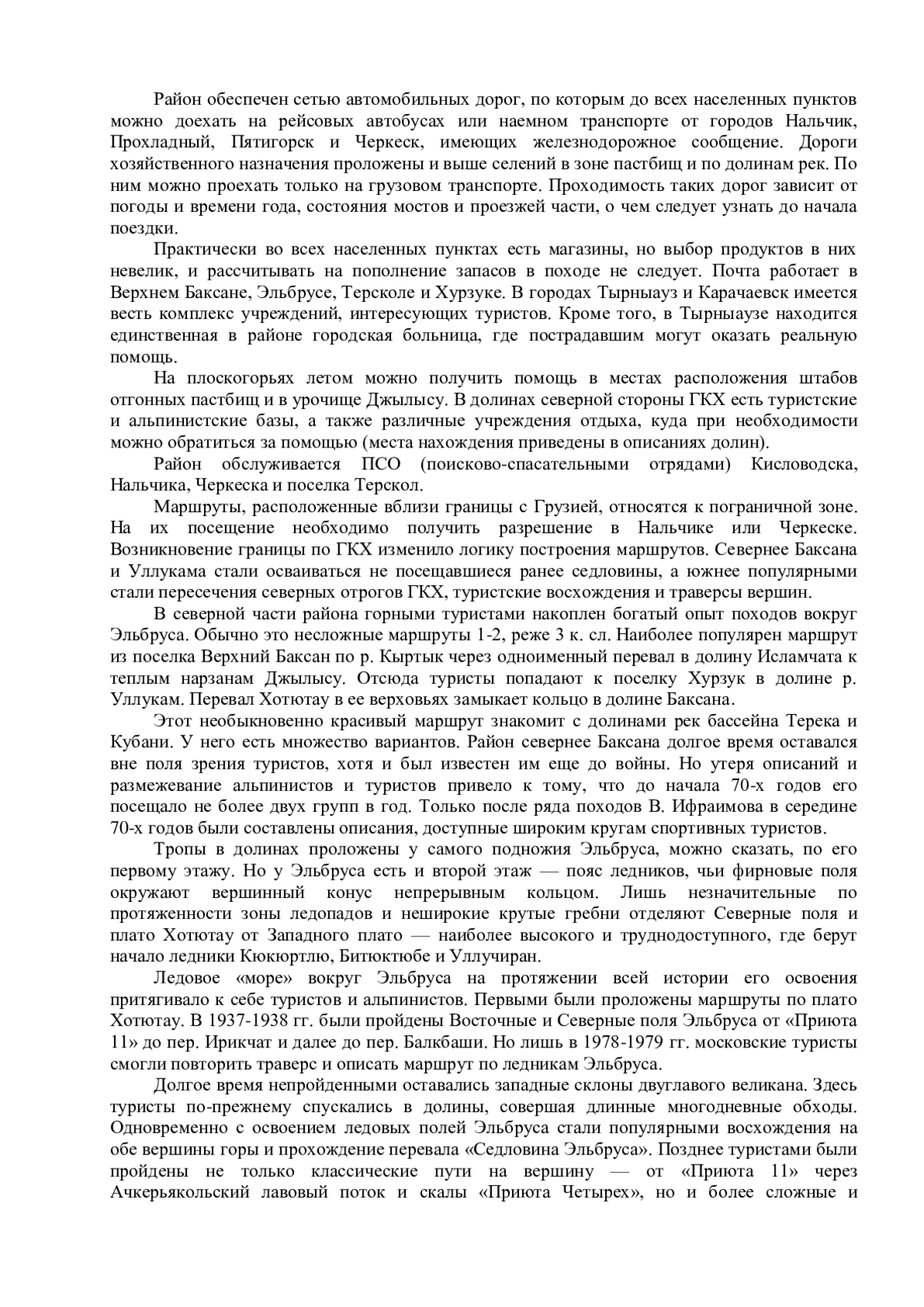 Район обеспечен сетью автомобильных дорог, по которым до всех населенных пунктов можно доехать на рейсовых автобусах или наемном транспорте от городов Нальчик, Прохладный, Пятигорск и Черкеск, имеющих железнодорожное сообщение. Дороги хозяйственного назначения проложены и выше селений в зоне пастбищ и по долинам рек. По ним можно проехать только на грузовом транспорте. Проходимость таких дорог зависит от погоды и времени года, состояния мостов и проезжей части, о чем следует узнать до начала поездки.

Практически во всех населенных пунктах есть магазины, но выбор продуктов в них невелик, и рассчитывать на пополнение запасов в походе не следует. Почта работает в Верхнем Баксане, Эльбрусе, Терсколе и Хурзуке. В городах Тырныауз и Карачаевск имеется весть комплекс учреждений, интересующих туристов. Кроме того, в Тырныаузе находится единственная в районе городская больница, где пострадавшим могут оказать реальную помощь.

На плоскогорьях летом можно получить помощь в местах расположения штабов отгонных пастбищ и в урочище Джылысу. В долинах северной стороны ГКХ есть туристские и альпинистские базы, а также различные учреждения отдыха, куда при необходимости можно обратиться за помощью (места нахождения приведены в описаниях долин).

Район обслуживается ПСО (поисково-спасательными отрядами) Кисловодска, Нальчика, Черкеска и поселка Терскол.

Маршруты, расположенные вблизи границы с Грузией, относятся к пограничной зоне. На их посещение необходимо получить разрешение в Нальчике или Черкеске. Возникновение границы по ГКХ изменило логику построения маршрутов. Севернее Баксана и Уллукама стали осваиваться не посещавшиеся ранее седловины, а южнее популярными стали пересечения северных отрогов ГКХ, туристские восхождения и траверсы вершин.

В северной части района горными туристами накоплен богатый опыт походов вокруг Эльбруса. Обычно это несложные маршруты 1-2, реже 3 к. сл. Наиболее популярен маршрут из поселка Верхний Баксан по р. Кыртык через одноименный перевал в долину Исламчата к теплым нарзанам Джылысу. Отсюда туристы попадают к поселку Хурзук в долине р. Уллукам. Перевал Хотютау в ее верховьях замыкает кольцо в долине Баксана.

Этот необыкновенно красивый маршрут знакомит с долинами рек бассейна Терека и Кубани. У него есть множество вариантов. Район севернее Баксана долгое время оставался вне поля зрения туристов, хотя и был известен им еще до войны. Но утеря описаний и размежевание альпинистов и туристов привело к тому, что до начала 70-х годов его посещало не более двух групп в год. Только после ряда походов В. Ифраимова в середине 70-х годов были составлены описания, доступные широким кругам спортивных туристов.

Тропы в долинах проложены у самого подножия Эльбруса, можно сказать, по его первому этажу. Но у Эльбруса есть и второй этаж — пояс ледников, чьи фирновые поля окружают вершинный конус непрерывным кольцом. Лишь незначительные по протяженности зоны ледопадов и неширокие крутые гребни отделяют Северные поля и плато Хотютау от Западного плато — наиболее высокого и труднодоступного, где берут начало ледники Кюкюртлю, Битюктюбе и Уллучиран.

Ледовое «море» вокруг Эльбруса на протяжении всей истории его освоения притягивало к себе туристов и альпинистов. Первыми были проложены маршруты по плато Хотютау. В 1937-1938 гг. были пройдены Восточные и Северные поля Эльбруса от «Приюта 11» до пер. Ирикчат и далее до пер. Балкбаши. Но лишь в 1978-1979 гг. московские туристы смогли повторить траверс и описать маршрут по ледникам Эльбруса.

Долгое время непройденными оставались западные склоны двуглавого великана. Здесь туристы по-прежнему спускались в долины, совершая длинные многодневные обходы. Одновременно с освоением ледовых полей Эльбруса стали популярными восхождения на обе вершины горы и прохождение перевала «Седловина Эльбруса». Позднее туристами были пройдены не только классические пути на вершину — от «Приюта 11» через Ачкерьякольский лавовый поток и скалы «Приюта Четырех», но и более сложные и